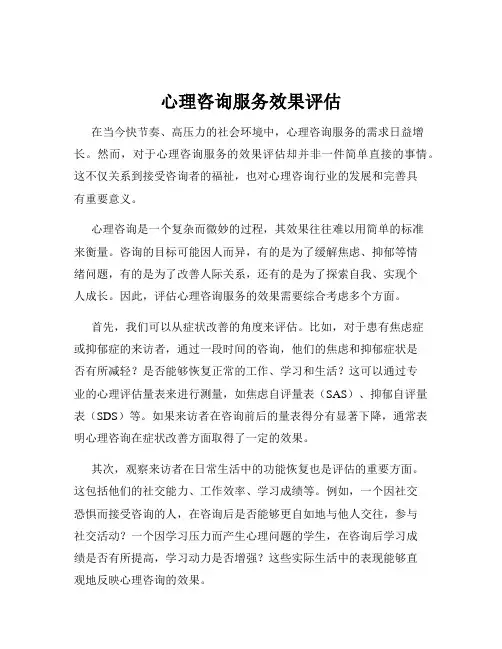 心理咨询服务效果评估

在当今快节奏、高压力的社会环境中，心理咨询服务的需求日益增长。然而，对于心理咨询服务的效果评估却并非一件简单直接的事情。这不仅关系到接受咨询者的福祉，也对心理咨询行业的发展和完善具有重要意义。

心理咨询是一个复杂而微妙的过程，其效果往往难以用简单的标准来衡量。咨询的目标可能因人而异，有的是为了缓解焦虑、抑郁等情绪问题，有的是为了改善人际关系，还有的是为了探索自我、实现个人成长。因此，评估心理咨询服务的效果需要综合考虑多个方面。

首先，我们可以从症状改善的角度来评估。比如，对于患有焦虑症或抑郁症的来访者，通过一段时间的咨询，他们的焦虑和抑郁症状是否有所减轻？是否能够恢复正常的工作、学习和生活？这可以通过专业的心理评估量表来进行测量，如焦虑自评量表（SAS）、抑郁自评量表（SDS）等。如果来访者在咨询前后的量表得分有显著下降，通常表明心理咨询在症状改善方面取得了一定的效果。

其次，观察来访者在日常生活中的功能恢复也是评估的重要方面。这包括他们的社交能力、工作效率、学习成绩等。例如，一个因社交恐惧而接受咨询的人，在咨询后是否能够更自如地与他人交往，参与社交活动？一个因学习压力而产生心理问题的学生，在咨询后学习成绩是否有所提高，学习动力是否增强？这些实际生活中的表现能够直观地反映心理咨询的效果。